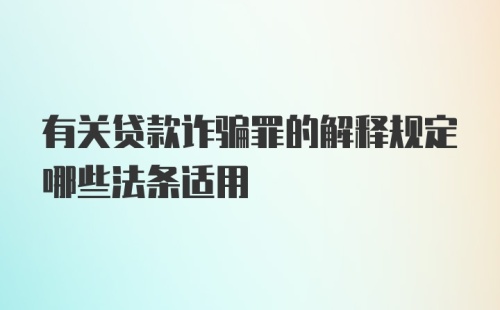 有关贷款诈骗罪的解释规定哪些法条适用